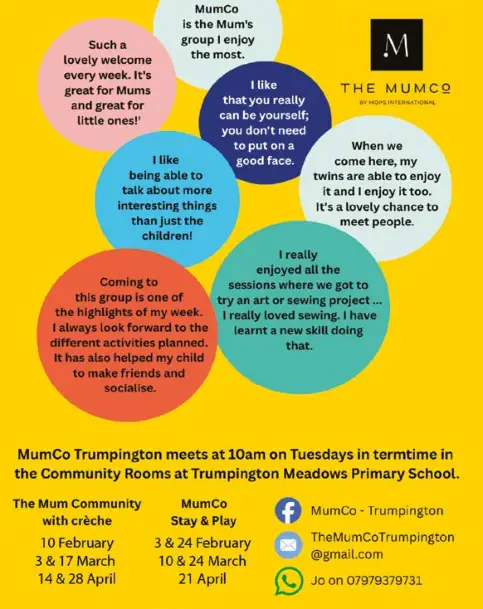 MumCo is the Mum's group I enjoy the most.

Such a lovely welcome every week. It's great for Mums and great for little ones!'

M

THE MUMCO

BY MOPS INTERNATIONAL

I like that you really can be yourself; you don't need to put on a good face.

When we come here, my twins are able to enjoy it and I enjoy it too. It's a lovely chance to meet people.

I like being able to talk about more interesting things than just the children!

I really enjoyed all the sessions where we got to try an art or sewing project ... I really loved sewing. I have learnt a new skill doing that.

Coming to this group is one of the highlights of my week. I always look forward to the different activities planned. It has also helped my child to make friends and socialise.

MumCo Trumpington meets at 10am on Tuesdays in termtime in the Community Rooms at Trumpington Meadows Primary School.

The Mum Community with crèche

10 February
3 & 17 March
14 & 28 April

MumCo Stay & Play

3 & 24 February
10 & 24 March
21 April

MumCo - Trumpington

TheMumCoTrumpington @gmail.com

Jo on 07979379731